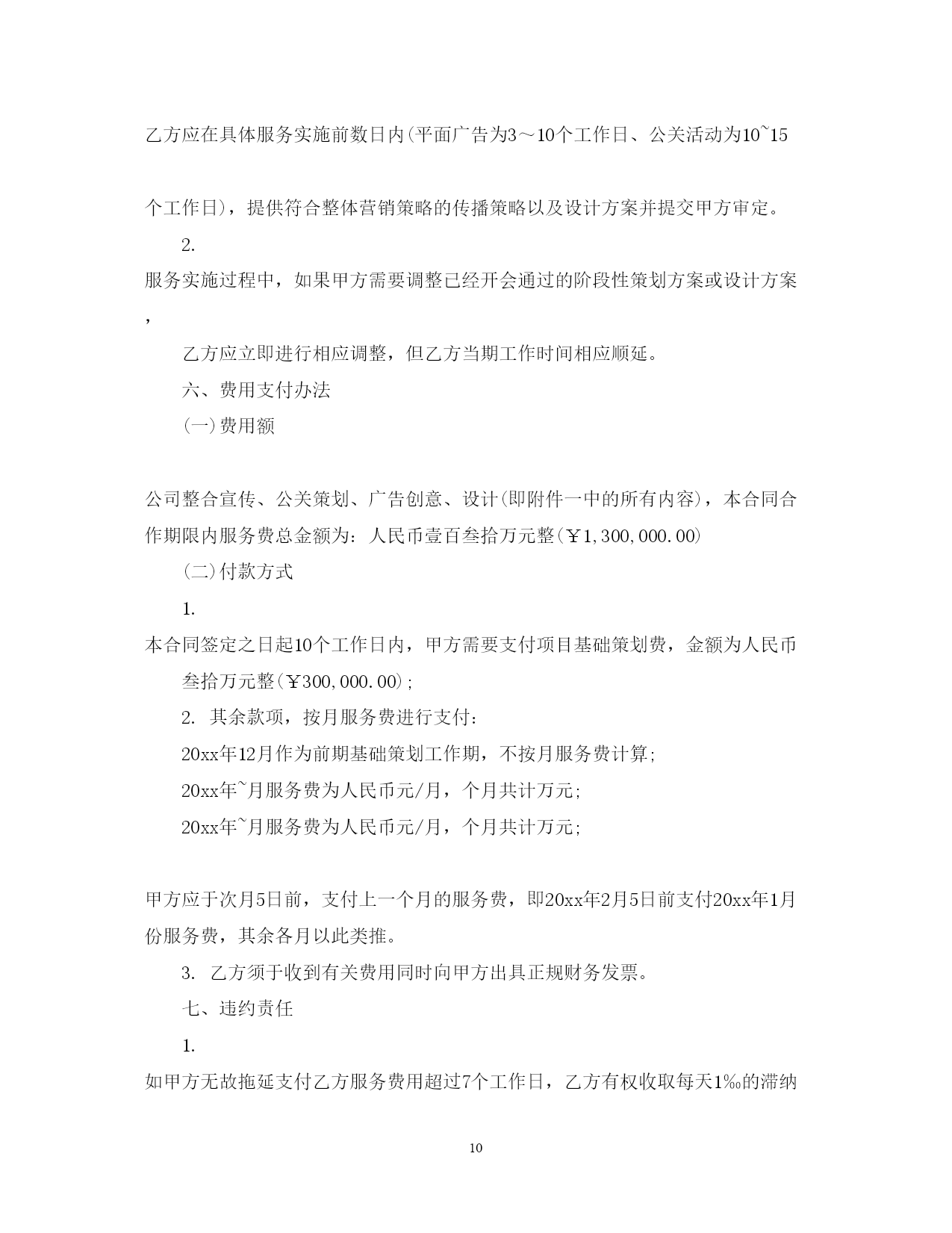 乙方应在具体服务实施前数日内(平面广告为3～10个工作日、公关活动为10~15个工作日)，提供符合整体营销策略的传播策略以及设计方案并提交甲方审定。

2.

服务实施过程中，如果甲方需要调整已经开会通过的阶段性策划方案或设计方案，

乙方应立即进行相应调整，但乙方当期工作时间相应顺延。

六、费用支付办法

(一)费用额

公司整合宣传、公关策划、广告创意、设计(即附件一中的所有内容)，本合同合作期限内服务费总金额为：人民币壹百叁拾万元整(￥1,300,000.00)

(二)付款方式

1.

本合同签定之日起10个工作日内，甲方需要支付项目基础策划费，金额为人民币叁拾万元整(￥300,000.00)；

2. 其余款项，按月服务费进行支付：

20xx年12月作为前期基础策划工作期，不按月服务费计算；

20xx年~月服务费为人民币元/月，个月共计万元；

20xx年~月服务费为人民币元/月，个月共计万元；

甲方应于次月5日前，支付上一个月的服务费，即20xx年2月5日前支付20xx年1月份服务费，其余各月以此类推。

3. 乙方须于收到有关费用同时向甲方出具正规财务发票。

七、违约责任

1.

如甲方无故拖延支付乙方服务费用超过7个工作日，乙方有权收取每天1‰的滞纳

10